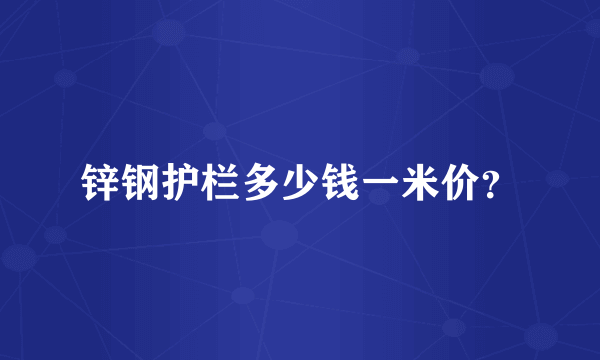 锌钢护栏多少钱一米价？